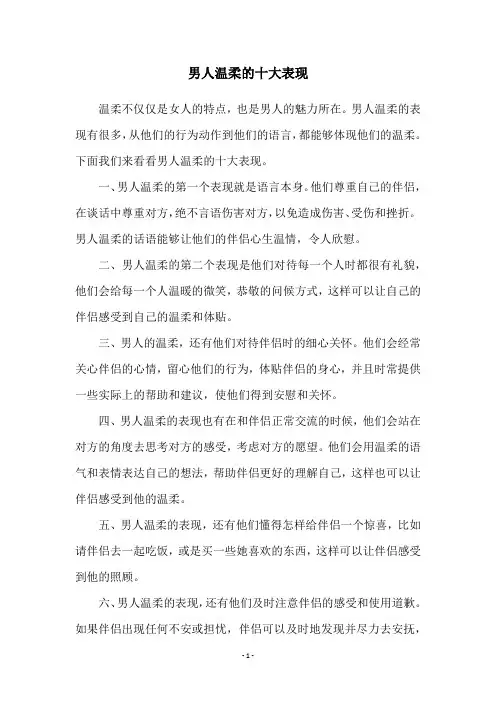 男人温柔的十大表现

温柔不仅仅是女人的特点，也是男人的魅力所在。男人温柔的表现有很多，从他们的行为动作到他们的语言，都能够体现他们的温柔。下面我们来看看男人温柔的十大表现。

一、男人温柔的第一个表现就是语言本身。他们尊重自己的伴侣，在谈话中尊重对方，绝不言语伤害对方，以免造成伤害、受伤和挫折。男人温柔的话语能够让他们的伴侣心生温情，令人欣慰。

二、男人温柔的第二个表现是他们对待每一个人时都很有礼貌，他们会给每一个人温暖的微笑，恭敬的问候方式，这样可以让自己的伴侣感受到自己的温柔和体贴。

三、男人的温柔，还有他们对待伴侣时的细心关怀。他们会经常关心伴侣的心情，留心他们的行为，体贴伴侣的身心，并且时常提供一些实际上的帮助和建议，使他们得到安慰和关怀。

四、男人温柔的表现也有在和伴侣正常交流的时候，他们会站在对方的角度去思考对方的感受，考虑对方的愿望。他们会用温柔的语气和表情表达自己的想法，帮助伴侣更好的理解自己，这样也可以让伴侣感受到他的温柔。

五、男人温柔的表现，还有他们懂得怎样给伴侣一个惊喜，比如请伴侣去一起吃饭，或是买一些她喜欢的东西，这样可以让伴侣感受到他的照顾。

六、男人温柔的表现，还有他们及时注意伴侣的感受和使用道歉。如果伴侣出现任何不安或担忧，伴侣可以及时地发现并尽力去安抚，

- 1 -